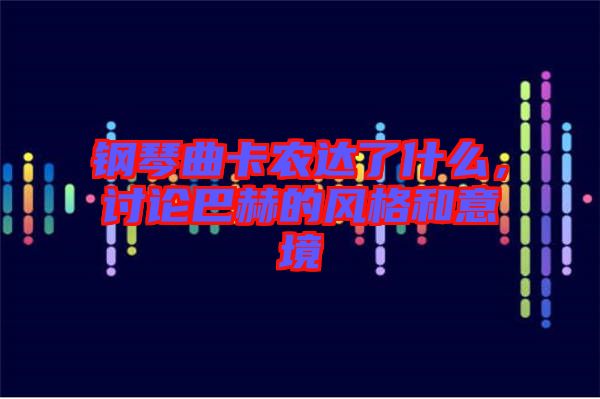 钢琴曲卡农达了什么，讨论巴赫的风格和意境